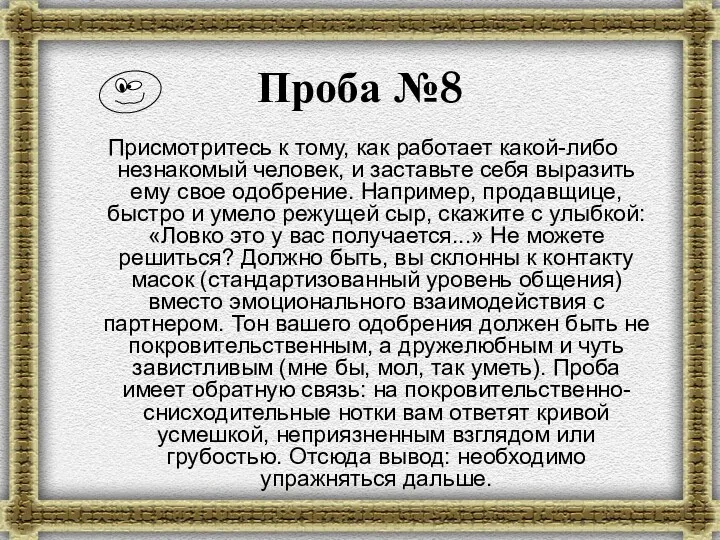 Проба №8

Присмотритесь к тому, как работает какой-либо незнакомый человек, и заставьте себя выразить ему свое одобрение. Например, продавщице, быстро и умело режущей сыр, скажите с улыбкой: «Ловко это у вас получается...» Не можете решиться? Должно быть, вы склонны к контакту масок (стандартизованный уровень общения) вместо эмоционального взаимодействия с партнером. Тон вашего одобрения должен быть не покровительственным, а дружелюбным и чуть завистливым (мне бы, мол, так уметь). Проба имеет обратную связь: на покровительственно-снисходительные нотки вам ответят кривой усмешкой, неприязненным взглядом или грубостью. Отсюда вывод: необходимо упражняться дальше.